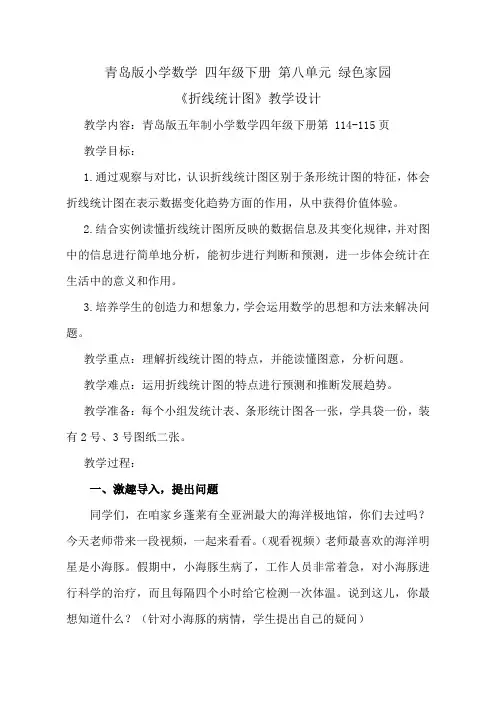 青岛版小学数学 四年级下册 第八单元 绿色家园

《折线统计图》教学设计

教学内容：青岛版五年制小学数学四年级下册第 114-115 页

教学目标：

1.通过观察与对比，认识折线统计图区别于条形统计图的特征，体会折线统计图在表示数据变化趋势方面的作用，从中获得价值体验。

2.结合实例读懂折线统计图所反映的数据信息及其变化规律，并对图中的信息进行简单地分析，能初步进行判断和预测，进一步体会统计在生活中的意义和作用。

3.培养学生的创造力和想象力，学会运用数学的思想和方法来解决问题。

教学重点：理解折线统计图的特点，并能读懂图意，分析问题。

教学难点：运用折线统计图的特点进行预测和推断发展趋势。

教学准备：每个小组发统计表、条形统计图各一张，学具袋一份，装有 2 号、3 号图纸二张。

教学过程：

一、激趣导入，提出问题

同学们，在咱家乡蓬莱有全亚洲最大的海洋极地馆，你们去过吗？今天老师带来一段视频，一起来看看。（观看视频）老师最喜欢的海洋明星是小海豚。假期中，小海豚生病了，工作人员非常着急，对小海豚进行科学的治疗，而且每隔四个小时给它检测一次体温。说到这儿，你最想知道什么？（针对小海豚的病情，学生提出自己的疑问）